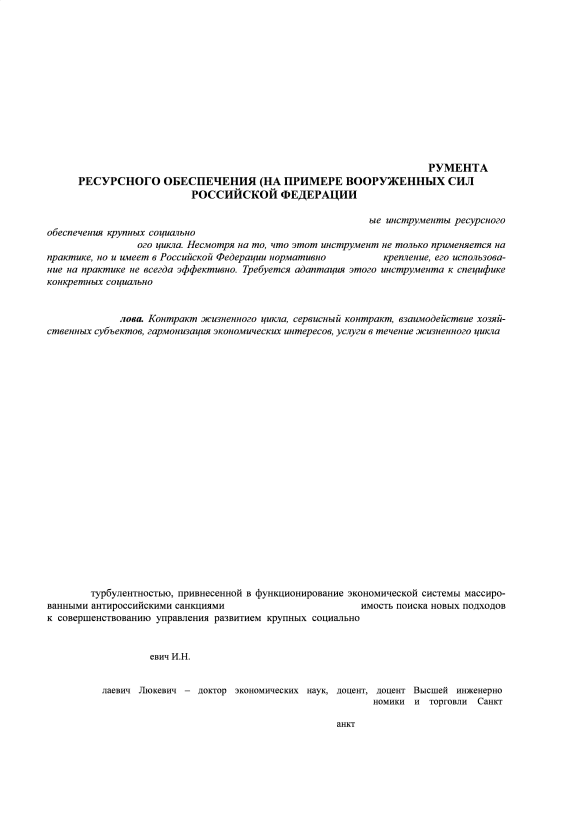 РУМЕНТА
РЕСУРСНОГО ОБЕСПЕЧЕНИЯ (НА ПРИМЕРЕ ВООРУЖЕННЫХ СИЛ РОССИЙСКОЙ ФЕДЕРАЦИИ

ые инструменты ресурсного обеспечения крупных социально ого цикла. Несмотря на то, что этот инструмент не только применяется на практике, но и имеет в Российской Федерации нормативно крепление, его использование на практике не всегда эффективно. Требуется адаптация этого инструмента к специфике конкретных социально

лова. Контракт жизненного цикла, сервисный контракт, взаимодействие хозяйственных субъектов, гармонизация экономических интересов, услуги в течение жизненного цикла

турбулентностью, привнесенной в функционирование экономической системы массированными антироссийскими санкциями имость поиска новых подходов к совершенствованию управления развитием крупных социально

евич И.Н.

лаевич Люкевич – доктор экономических наук, доцент, доцент Высшей инженерно номики и торговли Санкт

анкт